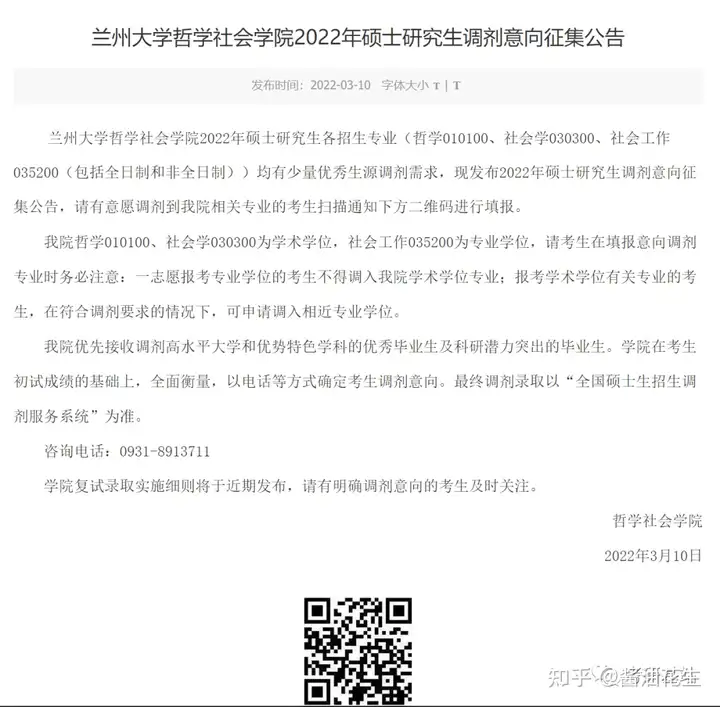 兰州大学哲学社会学院2022年硕士研究生调剂意向征集公告

发布时间：2022-03-10 字体大小 T | T

兰州大学哲学社会学院2022年硕士研究生各招生专业（哲学010100、社会学030300、社会工作035200（包括全日制和非全日制））均有少量优秀生源调剂需求，现发布2022年硕士研究生调剂意向征集公告，请有意愿调剂到我院相关专业的考生扫描通知下方二维码进行填报。

我院哲学010100、社会学030300为学术学位，社会工作035200为专业学位，请考生在填报意向调剂专业时务必注意：一志愿报考专业学位的考生不得调入我院学术学位专业；报考学术学位有关专业的考生，在符合调剂要求的情况下，可申请调入相近专业学位。

我院优先接收调剂高水平大学和优势特色学科的优秀毕业生及科研潜力突出的毕业生。学院在考生初试成绩的基础上，全面衡量，以电话等方式确定考生调剂意向。最终调剂录取以“全国硕士生招生调剂服务系统”为准。

咨询电话：0931-8913711

学院复试录取实施细则将于近期发布，请有明确调剂意向的考生及时关注。

哲学社会学院

2022年3月10日

知乎 @酱油花生